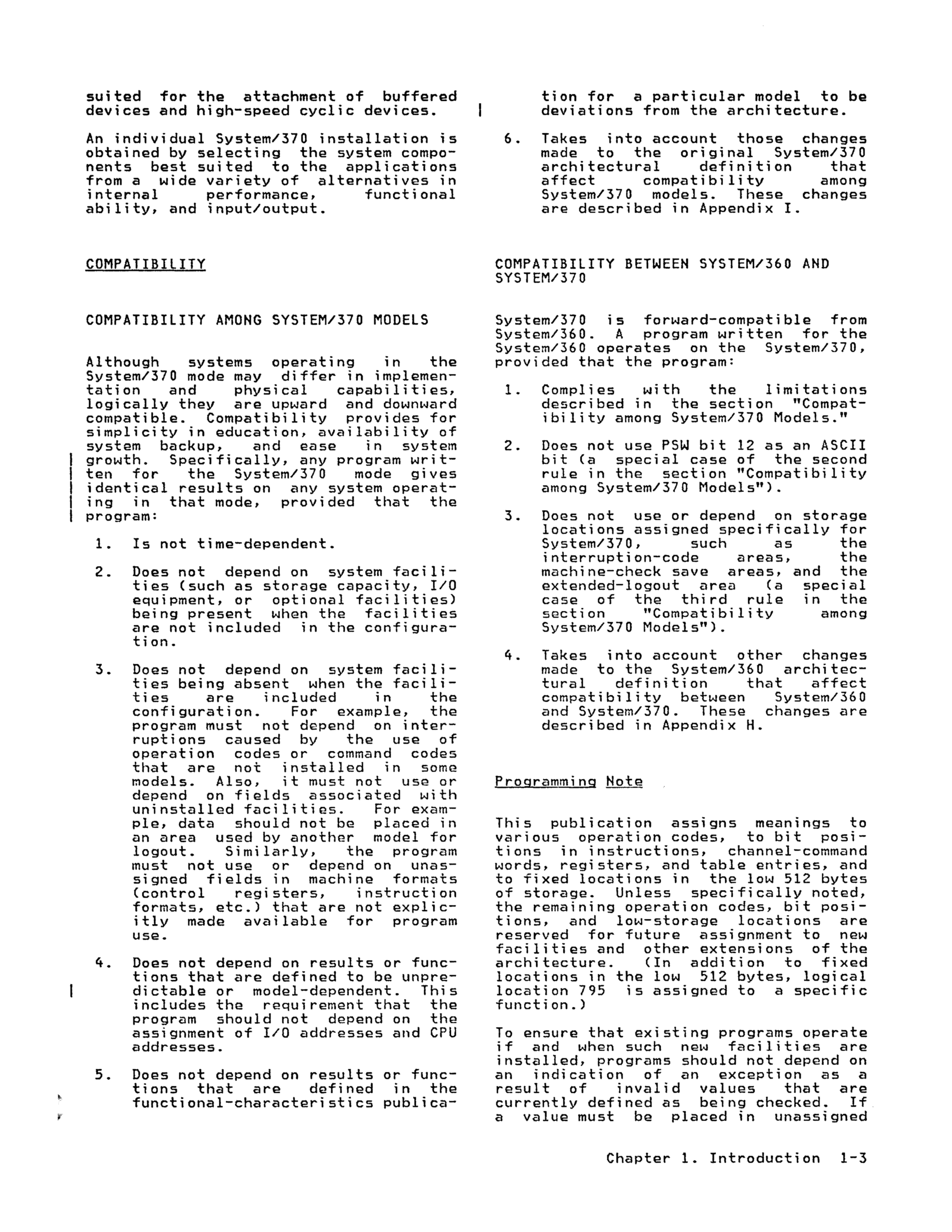 suited for the attachment of buffered devices and high-speed cyclic devices.

An individual System/370 installation is obtained by selecting the system components best suited to the applications from a wide variety of alternatives in internal performance, functional ability, and input/output.

COMPATIBILITY

COMPATIBILITY AMONG SYSTEM/370 MODELS

Although systems operating in the System/370 mode may differ in implementation and physical capabilities, logically they are upward and downward compatible. Compatibility provides for simplicity in education, availability of system backup, and ease in system growth. Specifically, any program written for the System/370 mode gives identical results on any system operating in that mode, provided that the program:

1. Is not time-dependent.

2. Does not depend on system facilities (such as storage capacity, I/O equipment, or optional facilities) being present when the facilities are not included in the configuration.

3. Does not depend on system facilities being absent when the facilities are included in the configuration. For example, the program must not depend on interruptions caused by the use of operation codes or command codes that are not installed in some models. Also, it must not use or depend on fields associated with uninstalled facilities. For example, data should not be placed in an area used by another model for logout. Similarly, the program must not use or depend on unassigned fields in machine formats (control registers, instruction formats, etc.) that are not explicitly made available for program use.

4. Does not depend on results or functions that are defined to be unpredictable or model-dependent. This includes the requirement that the program should not depend on the assignment of I/O addresses and CPU addresses.

5. Does not depend on results or functions that are defined in the functional-characteristics publication for a particular model to be deviations from the architecture.

6. Takes into account those changes made to the original System/370 architectural definition that affect compatibility among System/370 models. These changes are described in Appendix I.

COMPATIBILITY BETWEEN SYSTEM/360 AND SYSTEM/370

System/370 is forward-compatible from System/360. A program written for the System/360 operates on the System/370, provided that the program:

1. Complies with the limitations described in the section "Compatibility among System/370 Models."

2. Does not use PSW bit 12 as an ASCII bit (a special case of the second rule in the section "Compatibility among System/370 Models").

3. Does not use or depend on storage locations assigned specifically for System/370, such as the interruption-code areas, the machine-check save areas, and the extended-logout area (a special case of the third rule in the section "Compatibility among System/370 Models").

4. Takes into account other changes made to the System/360 architectural definition that affect compatibility between System/360 and System/370. These changes are described in Appendix H.

Programming Note

This publication assigns meanings to various operation codes, to bit positions in instructions, channel-command words, registers, and table entries, and to fixed locations in the low 512 bytes of storage. Unless specifically noted, the remaining operation codes, bit positions, and low-storage locations are reserved for future assignment to new facilities and other extensions of the architecture. (In addition to fixed locations in the low 512 bytes, logical location 795 is assigned to a specific function.)

To ensure that existing programs operate if and when such new facilities are installed, programs should not depend on an indication of an exception as a result of invalid values that are currently defined as being checked. If a value must be placed in unassigned

Chapter 1. Introduction 1-3